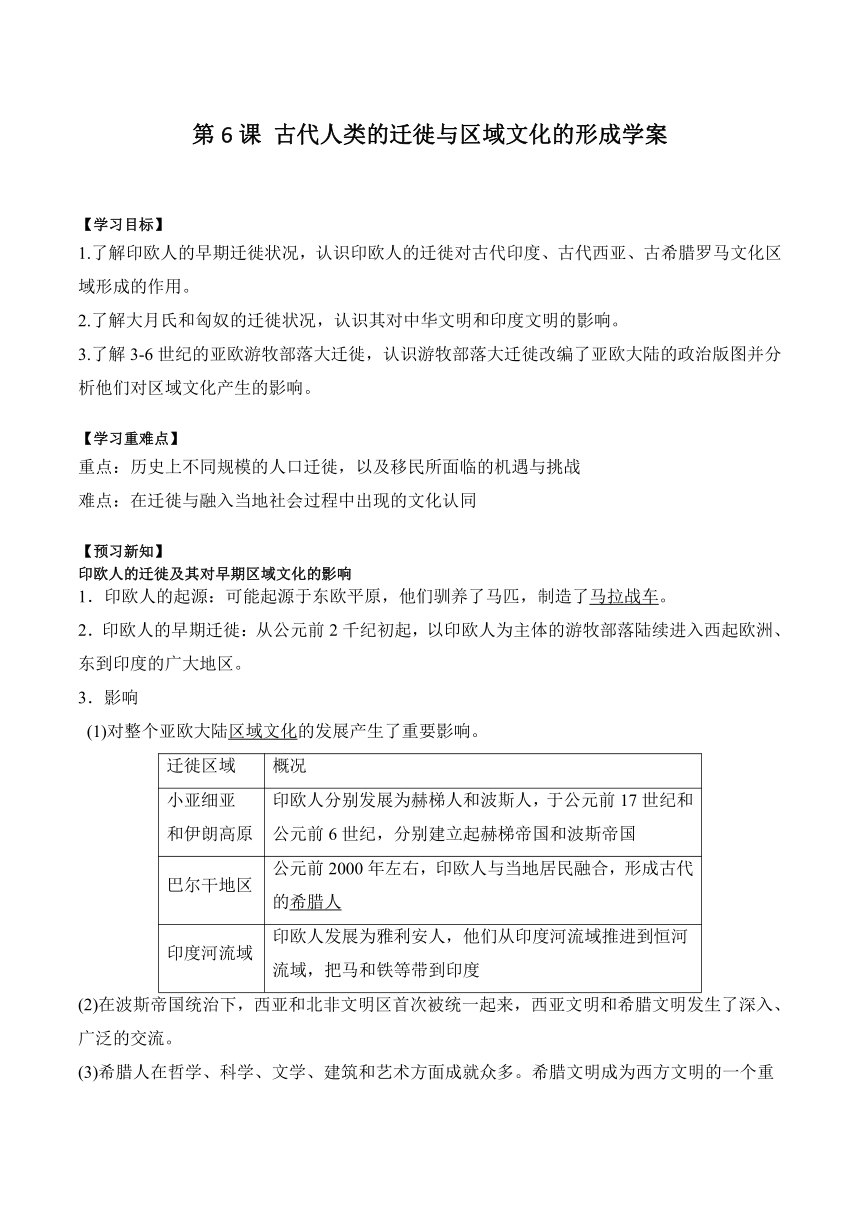 第 6 课 古代人类的迁徙与区域文化的形成学案

【学习目标】
1.了解印欧人的早期迁徙状况，认识印欧人的迁徙对古代印度、古代西亚、古希腊罗马文化区域形成的作用。
2.了解大月氏和匈奴的迁徙状况，认识其对中华文明和印度文明的影响。
3.了解 3-6 世纪的亚欧游牧部落大迁徙，认识游牧部落大迁徙改编了亚欧大陆的政治版图并分析他们对区域文化产生的影响。

【学习重难点】
重点：历史上不同规模的人口迁徙，以及移民所面临的机遇与挑战
难点：在迁徙与融入当地社会过程中出现的文化认同

【预习新知】
印欧人的迁徙及其对早期区域文化的影响
1．印欧人的起源：可能起源于东欧平原，他们驯养了马匹，制造了马拉战车。
2．印欧人的早期迁徙：从公元前 2 千纪初起，以印欧人为主体的游牧部落陆续进入西起欧洲、东到印度的广大地区。
3．影响
(1)对整个亚欧大陆区域文化的发展产生了重要影响。

| 迁徙区域 | 概况 |
|---|---|
| 小亚细亚和伊朗高原 | 印欧人分别发展为赫梯人和波斯人，于公元前 17 世纪和公元前 6 世纪，分别建立起赫梯帝国和波斯帝国 |
| 巴尔干地区 | 公元前 2000 年左右，印欧人与当地居民融合，形成古代的希腊人 |
| 印度河流域 | 印欧人发展为雅利安人，他们从印度河流域推进到恒河流域，把马和铁等带到印度 |

(2)在波斯帝国统治下，西亚和北非文明区首次被统一起来，西亚文明和希腊文明发生了深入、广泛的交流。
(3)希腊人在哲学、科学、文学、建筑和艺术方面成就众多。希腊文明成为西方文明的一个重